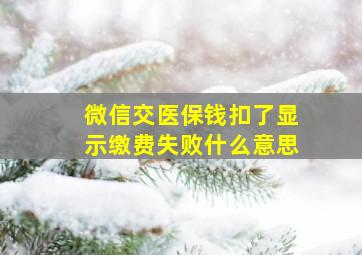 微信交医保钱扣了显示缴费失败什么意思